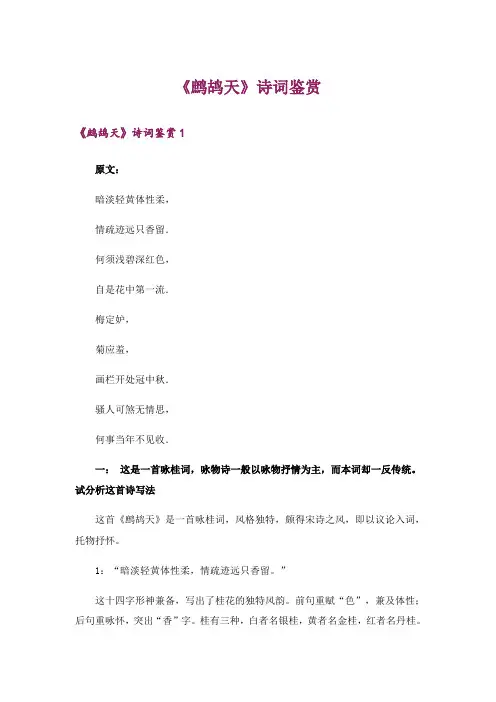 《鹧鸪天》诗词鉴赏

《鹧鸪天》诗词鉴赏 1

原文：

暗淡轻黄体性柔，

情疏迹远只香留。

何须浅碧深红色，

自是花中第一流。

梅定妒，

菊应羞，

画栏开处冠中秋。

骚人可煞无情思，

何事当年不见收。

一： 这是一首咏桂词，咏物诗一般以咏物抒情为主，而本词却一反传统。试分析这首诗写法

这首《鹧鸪天》是一首咏桂词，风格独特，颇得宋诗之风，即以议论入词，托物抒怀。

1：“暗淡轻黄体性柔，情疏迹远只香留。”

这十四字形神兼备，写出了桂花的独特风韵。前句重赋“色”，兼及体性；后句重咏怀，突出“香”字。桂有三种，白者名银桂，黄者名金桂，红者名丹桂。